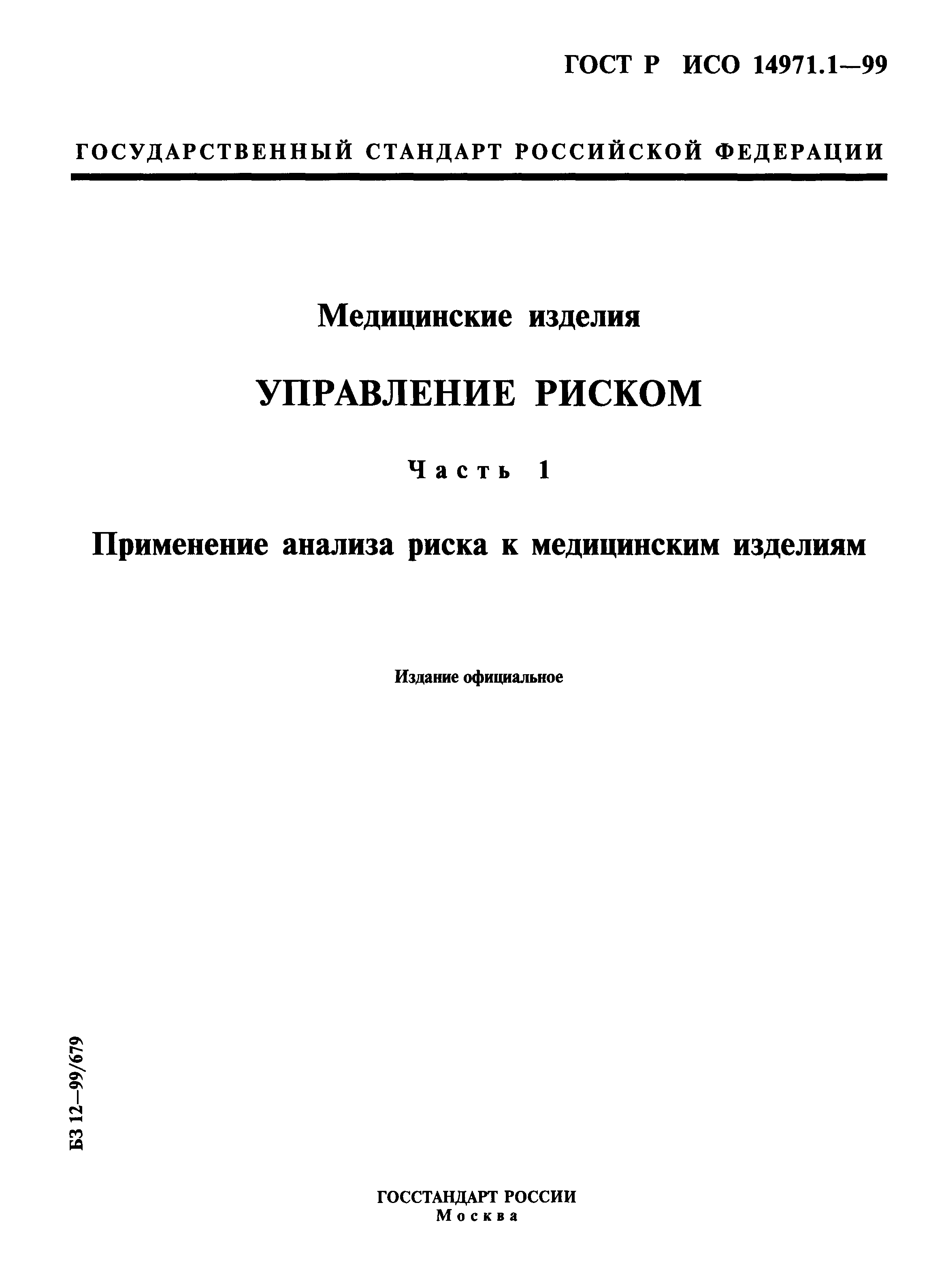 ГОСТ Р ИСО 14971.1—99

ГОСУДАРСТВЕННЫЙ СТАНДАРТ РОССИЙСКОЙ ФЕДЕРАЦИИ

Медицинские изделия

УПРАВЛЕНИЕ РИСКОМ

Часть 1

Применение анализа риска к медицинским изделиям

Издание официальное

БЗ 12—99/679

ГОССТАНДАРТ РОССИИ
Москва